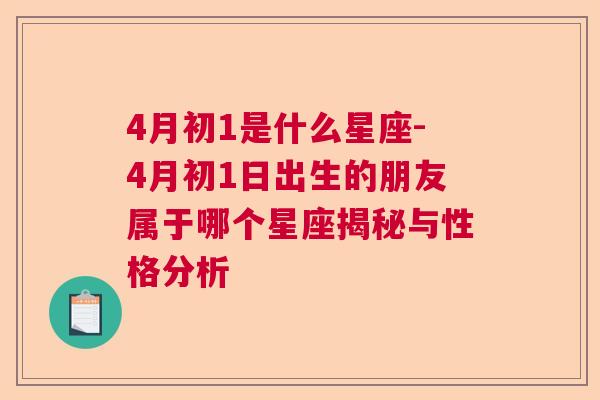 4月初1是什么星座-4月初1日出生的朋友属于哪个星座揭秘与性格分析